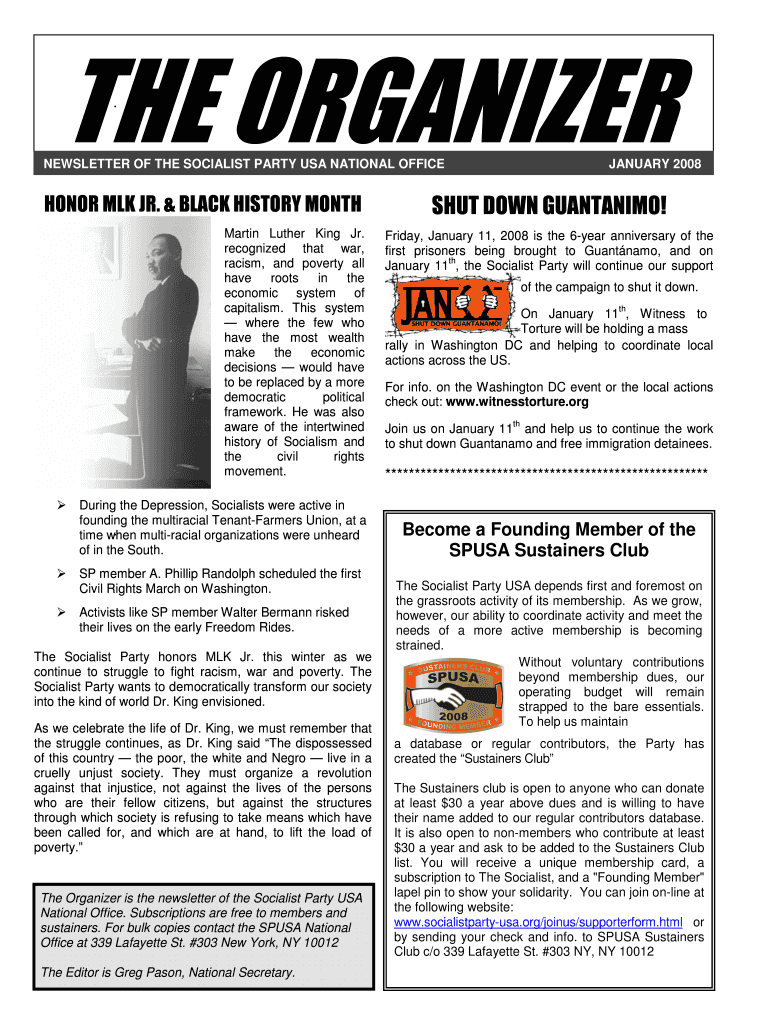 THE ORGANIZER

NEWSLETTER OF THE SOCIALIST PARTY USA NATIONAL OFFICE

JANUARY 2008

HONOR MLK JR. & BLACK HISTORY MONTH

Martin Luther King Jr. recognized that war, racism, and poverty all have roots in the economic system of capitalism. This system — where the few who have the most wealth make the economic decisions — would have to be replaced by a more democratic political framework. He was also aware of the intertwined history of Socialism and the civil rights movement.

➢ During the Depression, Socialists were active in founding the multiracial Tenant-Farmers Union, at a time when multi-racial organizations were unheard of in the South.

➢ SP member A. Phillip Randolph scheduled the first Civil Rights March on Washington.

➢ Activists like SP member Walter Bermann risked their lives on the early Freedom Rides.

The Socialist Party honors MLK Jr. this winter as we continue to struggle to fight racism, war and poverty. The Socialist Party wants to democratically transform our society into the kind of world Dr. King envisioned.

As we celebrate the life of Dr. King, we must remember that the struggle continues, as Dr. King said "The dispossessed of this country — the poor, the white and Negro — live in a cruelly unjust society. They must organize a revolution against that injustice, not against the lives of the persons who are their fellow citizens, but against the structures through which society is refusing to take means which have been called for, and which are at hand, to lift the load of poverty."

The Organizer is the newsletter of the Socialist Party USA National Office. Subscriptions are free to members and sustainers. For bulk copies contact the SPUSA National Office at 339 Lafayette St. #303 New York, NY 10012

The Editor is Greg Pason, National Secretary.

SHUT DOWN GUANTANIMO!

Friday, January 11, 2008 is the 6-year anniversary of the first prisoners being brought to Guantánamo, and on January 11$^{th}$, the Socialist Party will continue our support of the campaign to shut it down.

JAN 11 SHUT DOWN GUANTANAMO!

On January 11$^{th}$, Witness to Torture will be holding a mass rally in Washington DC and helping to coordinate local actions across the US.

For info. on the Washington DC event or the local actions check out: www.witnesstorture.org

Join us on January 11$^{th}$ and help us to continue the work to shut down Guantanamo and free immigration detainees.

*******************************************************

Become a Founding Member of the SPUSA Sustainers Club

The Socialist Party USA depends first and foremost on the grassroots activity of its membership. As we grow, however, our ability to coordinate activity and meet the needs of a more active membership is becoming strained.

SUSTAINERS CLUB SPUSA 2008 FOUNDING MEMBER

Without voluntary contributions beyond membership dues, our operating budget will remain strapped to the bare essentials. To help us maintain a database or regular contributors, the Party has created the "Sustainers Club"

The Sustainers club is open to anyone who can donate at least $30 a year above dues and is willing to have their name added to our regular contributors database. It is also open to non-members who contribute at least $30 a year and ask to be added to the Sustainers Club list. You will receive a unique membership card, a subscription to The Socialist, and a "Founding Member" lapel pin to show your solidarity. You can join on-line at the following website: www.socialistparty-usa.org/joinus/supporterform.html or by sending your check and info. to SPUSA Sustainers Club c/o 339 Lafayette St. #303 NY, NY 10012